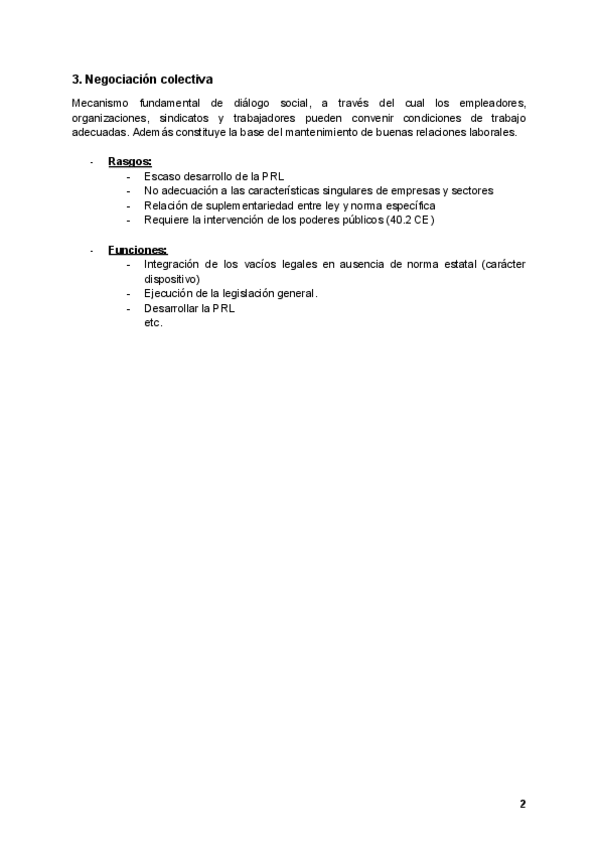 3. Negociación colectiva

Mecanismo fundamental de diálogo social, a través del cual los empleadores, organizaciones, sindicatos y trabajadores pueden convenir condiciones de trabajo adecuadas. Además constituye la base del mantenimiento de buenas relaciones laborales.

- Rasgos:
  - Escaso desarrollo de la PRL
  - No adecuación a las características singulares de empresas y sectores
  - Relación de suplementariedad entre ley y norma específica
  - Requiere la intervención de los poderes públicos (40.2 CE)

- Funciones:
  - Integración de los vacíos legales en ausencia de norma estatal (carácter dispositivo)
  - Ejecución de la legislación general.
  - Desarrollar la PRL
  etc.

2